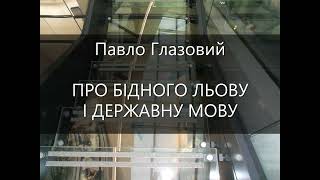 Павло Глазовий

ПРО БІДНОГО ЛЬОВУ
І ДЕРЖАВНУ МОВУ